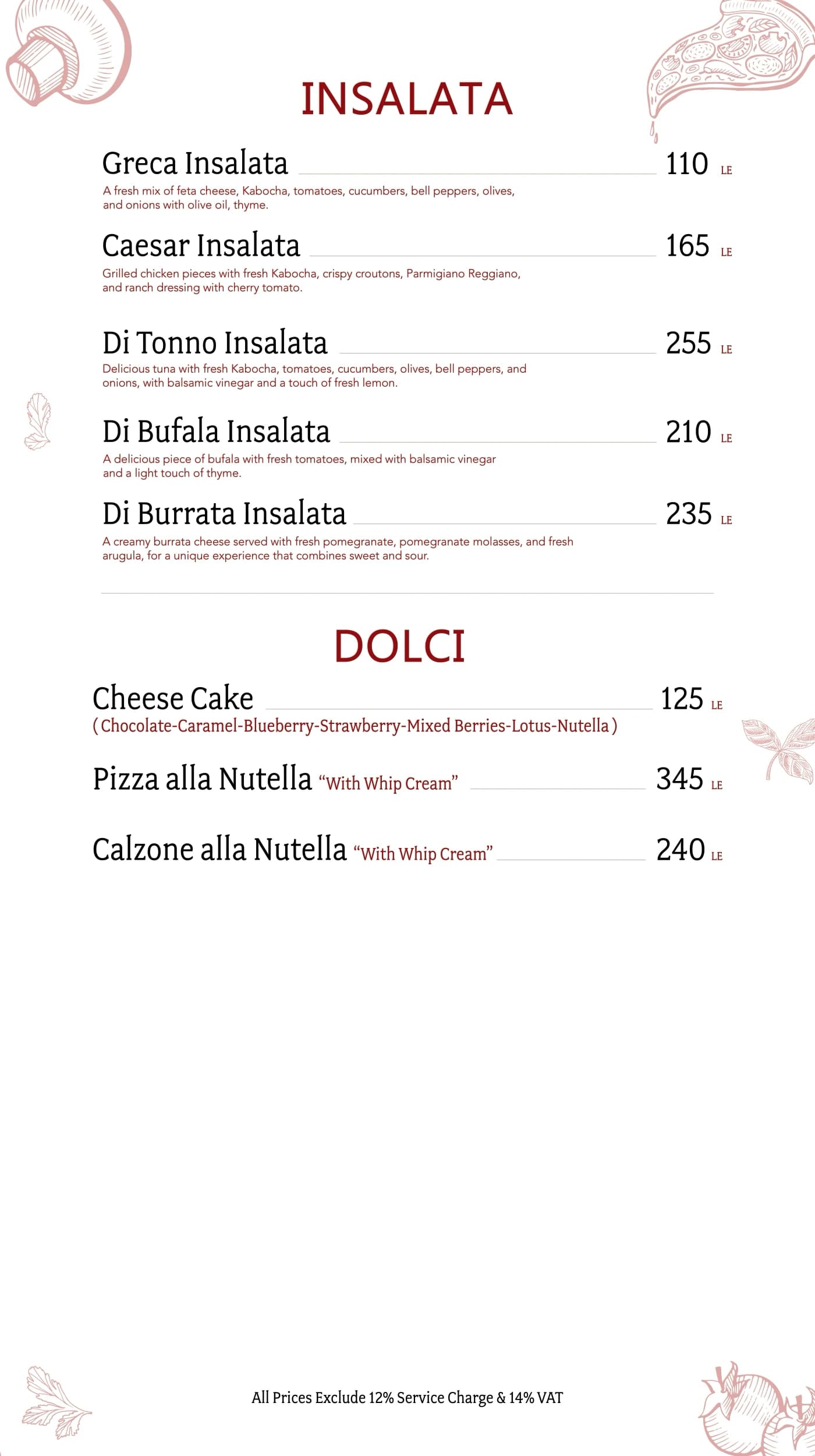 INSALATA

Greca Insalata 110 LE
A fresh mix of feta cheese, Kabocha, tomatoes, cucumbers, bell peppers, olives, and onions with olive oil, thyme.

Caesar Insalata 165 LE
Grilled chicken pieces with fresh Kabocha, crispy croutons, Parmigiano Reggiano, and ranch dressing with cherry tomato.

Di Tonno Insalata 255 LE
Delicious tuna with fresh Kabocha, tomatoes, cucumbers, olives, bell peppers, and onions, with balsamic vinegar and a touch of fresh lemon.

Di Bufala Insalata 210 LE
A delicious piece of bufala with fresh tomatoes, mixed with balsamic vinegar and a light touch of thyme.

Di Burrata Insalata 235 LE
A creamy burrata cheese served with fresh pomegranate, pomegranate molasses, and fresh arugula, for a unique experience that combines sweet and sour.

DOLCI

Cheese Cake 125 LE
( Chocolate-Caramel-Blueberry-Strawberry-Mixed Berries-Lotus-Nutella )

Pizza alla Nutella "With Whip Cream" 345 LE

Calzone alla Nutella "With Whip Cream" 240 LE

All Prices Exclude 12% Service Charge & 14% VAT